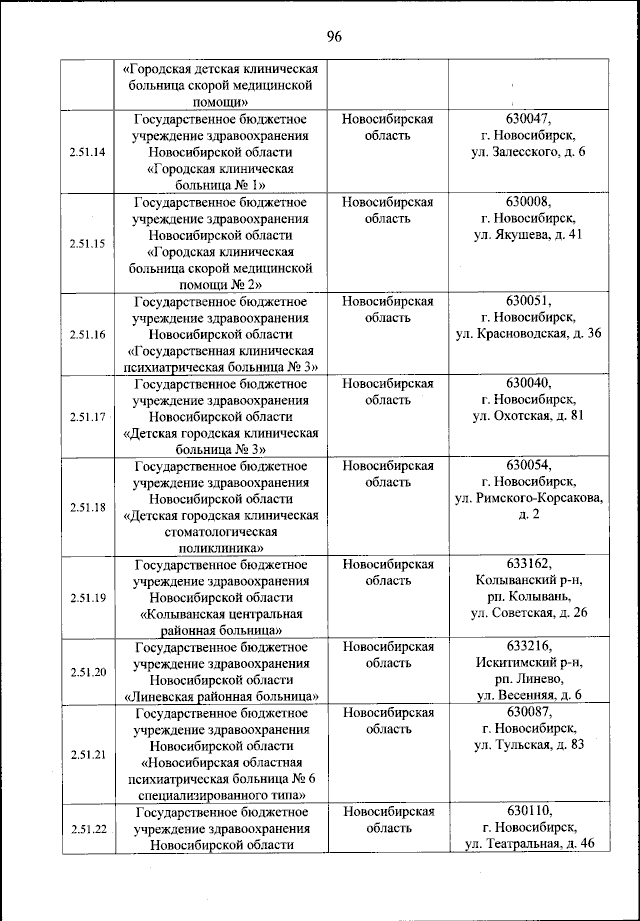 96

|  |  |  |  |
|---|---|---|---|
|  | «Городская детская клиническая больница скорой медицинской помощи» |  |  |
| 2.51.14 | Государственное бюджетное учреждение здравоохранения Новосибирской области «Городская клиническая больница № 1» | Новосибирская область | 630047, г. Новосибирск, ул. Залесского, д. 6 |
| 2.51.15 | Государственное бюджетное учреждение здравоохранения Новосибирской области «Городская клиническая больница скорой медицинской помощи № 2» | Новосибирская область | 630008, г. Новосибирск, ул. Якушева, д. 41 |
| 2.51.16 | Государственное бюджетное учреждение здравоохранения Новосибирской области «Государственная клиническая психиатрическая больница № 3» | Новосибирская область | 630051, г. Новосибирск, ул. Красноводская, д. 36 |
| 2.51.17 | Государственное бюджетное учреждение здравоохранения Новосибирской области «Детская городская клиническая больница № 3» | Новосибирская область | 630040, г. Новосибирск, ул. Охотская, д. 81 |
| 2.51.18 | Государственное бюджетное учреждение здравоохранения Новосибирской области «Детская городская клиническая стоматологическая поликлиника» | Новосибирская область | 630054, г. Новосибирск, ул. Римского-Корсакова, д. 2 |
| 2.51.19 | Государственное бюджетное учреждение здравоохранения Новосибирской области «Колыванская центральная районная больница» | Новосибирская область | 633162, Колыванский р-н, рп. Колывань, ул. Советская, д. 26 |
| 2.51.20 | Государственное бюджетное учреждение здравоохранения Новосибирской области «Линевская районная больница» | Новосибирская область | 633216, Искитимский р-н, рп. Линево, ул. Весенняя, д. 6 |
| 2.51.21 | Государственное бюджетное учреждение здравоохранения Новосибирской области «Новосибирская областная психиатрическая больница № 6 специализированного типа» | Новосибирская область | 630087, г. Новосибирск, ул. Тульская, д. 83 |
| 2.51.22 | Государственное бюджетное учреждение здравоохранения Новосибирской области | Новосибирская область | 630110, г. Новосибирск, ул. Театральная, д. 46 |